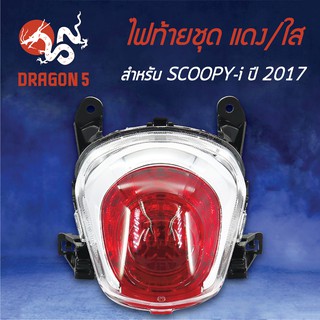 DRAGON 5

ไฟท้ายชุด แดง/ใส

สำหรับ SCOOPY-i ปี 2017